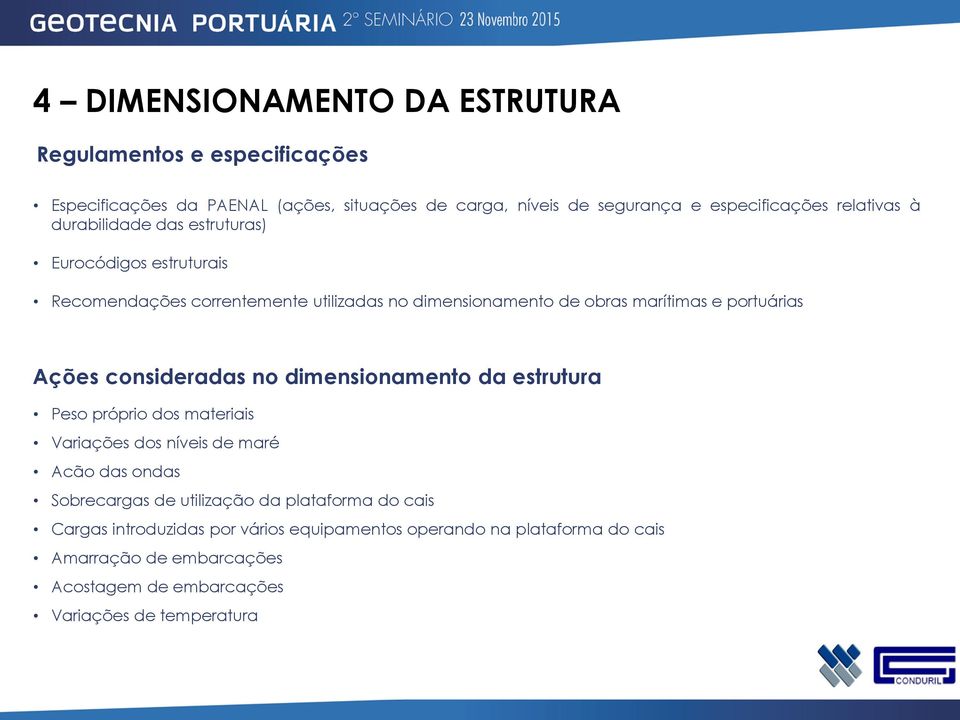 GEOTECNIA PORTUÁRIA 2º SEMINÁRIO 23 Novembro 2015

4 – DIMENSIONAMENTO DA ESTRUTURA

Regulamentos e especificações

• Especificações da PAENAL (ações, situações de carga, níveis de segurança e especificações relativas à durabilidade das estruturas)

• Eurocódigos estruturais

• Recomendações correntemente utilizadas no dimensionamento de obras marítimas e portuárias

Ações consideradas no dimensionamento da estrutura

• Peso próprio dos materiais
• Variações dos níveis de maré
• Acão das ondas
• Sobrecargas de utilização da plataforma do cais
• Cargas introduzidas por vários equipamentos operando na plataforma do cais
• Amarração de embarcações
• Acostagem de embarcações
• Variações de temperatura

CONDURIL